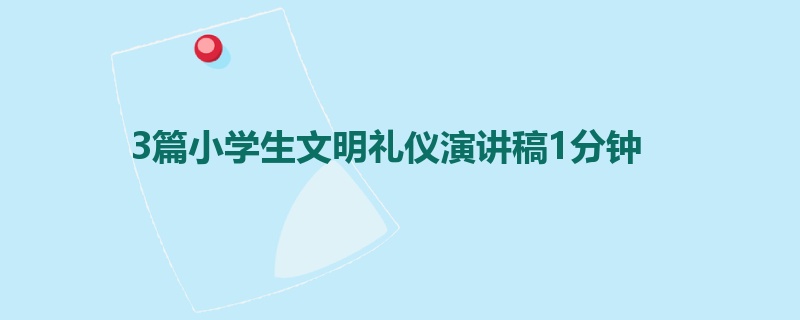 3篇小学生文明礼仪演讲稿1分钟